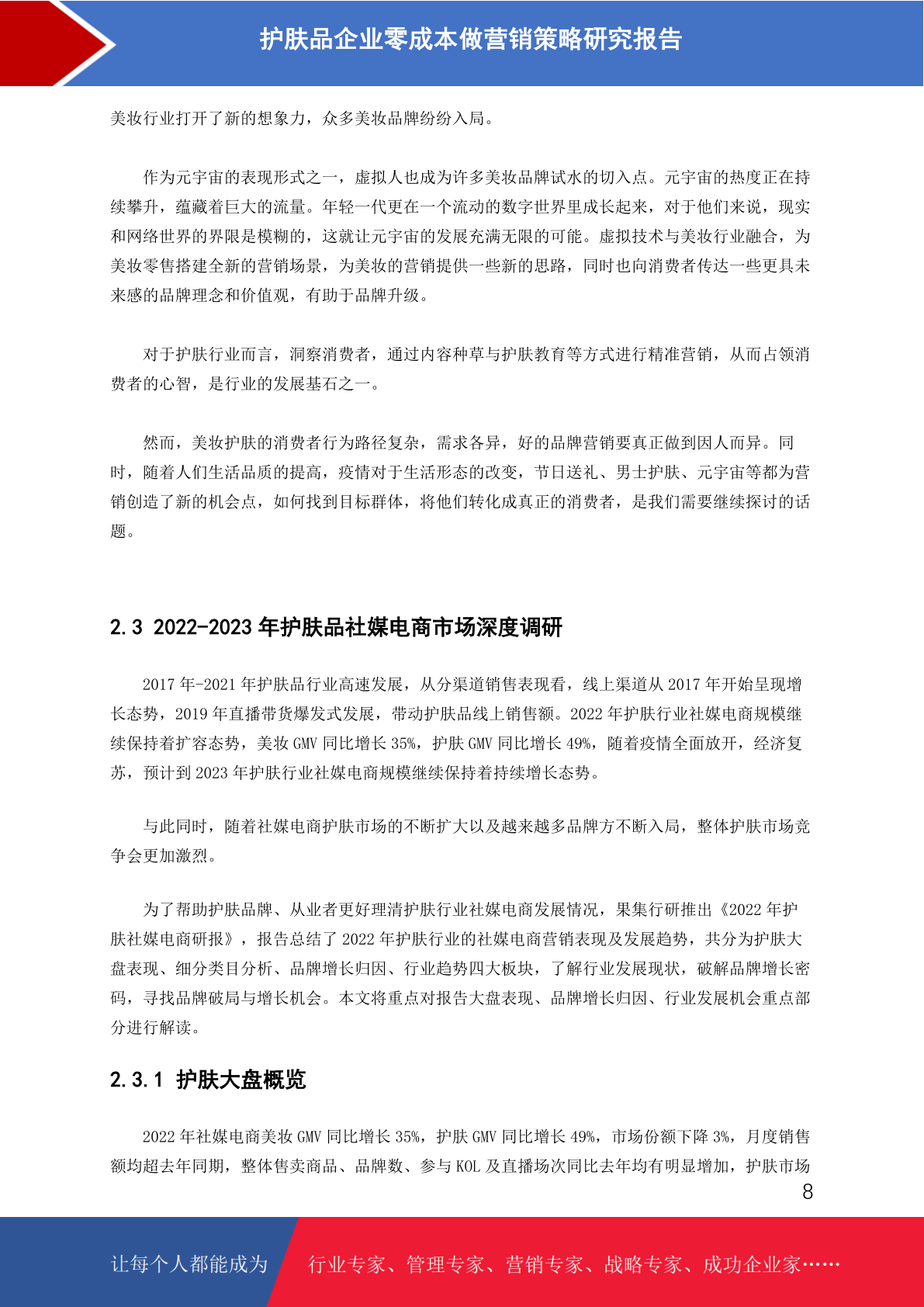 护肤品企业零成本做营销策略研究报告

美妆行业打开了新的想象力，众多美妆品牌纷纷入局。

作为元宇宙的表现形式之一，虚拟人也成为许多美妆品牌试水的切入点。元宇宙的热度正在持续攀升，蕴藏着巨大的流量。年轻一代更在一个流动的数字世界里成长起来，对于他们来说，现实和网络世界的界限是模糊的，这就让元宇宙的发展充满无限的可能。虚拟技术与美妆行业融合，为美妆零售搭建全新的营销场景，为美妆的营销提供一些新的思路，同时也向消费者传达一些更具未来感的品牌理念和价值观，有助于品牌升级。

对于护肤行业而言，洞察消费者，通过内容种草与护肤教育等方式进行精准营销，从而占领消费者的心智，是行业的发展基石之一。

然而，美妆护肤的消费者行为路径复杂，需求各异，好的品牌营销要真正做到因人而异。同时，随着人们生活品质的提高，疫情对于生活形态的改变，节日送礼、男士护肤、元宇宙等都为营销创造了新的机会点，如何找到目标群体，将他们转化成真正的消费者，是我们需要继续探讨的话题。

2.3 2022-2023 年护肤品社媒电商市场深度调研

2017 年-2021 年护肤品行业高速发展，从分渠道销售表现看，线上渠道从 2017 年开始呈现增长态势，2019 年直播带货爆发式发展，带动护肤品线上销售额。2022 年护肤行业社媒电商规模继续保持着扩容态势，美妆 GMV 同比增长 35%，护肤 GMV 同比增长 49%，随着疫情全面放开，经济复苏，预计到 2023 年护肤行业社媒电商规模继续保持着持续增长态势。

与此同时，随着社媒电商护肤市场的不断扩大以及越来越多品牌方不断入局，整体护肤市场竞争会更加激烈。

为了帮助护肤品牌、从业者更好理清护肤行业社媒电商发展情况，果集行研推出《2022 年护肤社媒电商研报》，报告总结了 2022 年护肤行业的社媒电商营销表现及发展趋势，共分为护肤大盘表现、细分类目分析、品牌增长归因、行业趋势四大板块，了解行业发展现状，破解品牌增长密码，寻找品牌破局与增长机会。本文将重点对报告大盘表现、品牌增长归因、行业发展机会重点部分进行解读。

2.3.1 护肤大盘概览

2022 年社媒电商美妆 GMV 同比增长 35%，护肤 GMV 同比增长 49%，市场份额下降 3%，月度销售额均超去年同期，整体售卖商品、品牌数、参与 KOL 及直播场次同比去年均有明显增加，护肤市场

8

让每个人都能成为 行业专家、管理专家、营销专家、战略专家、成功企业家……